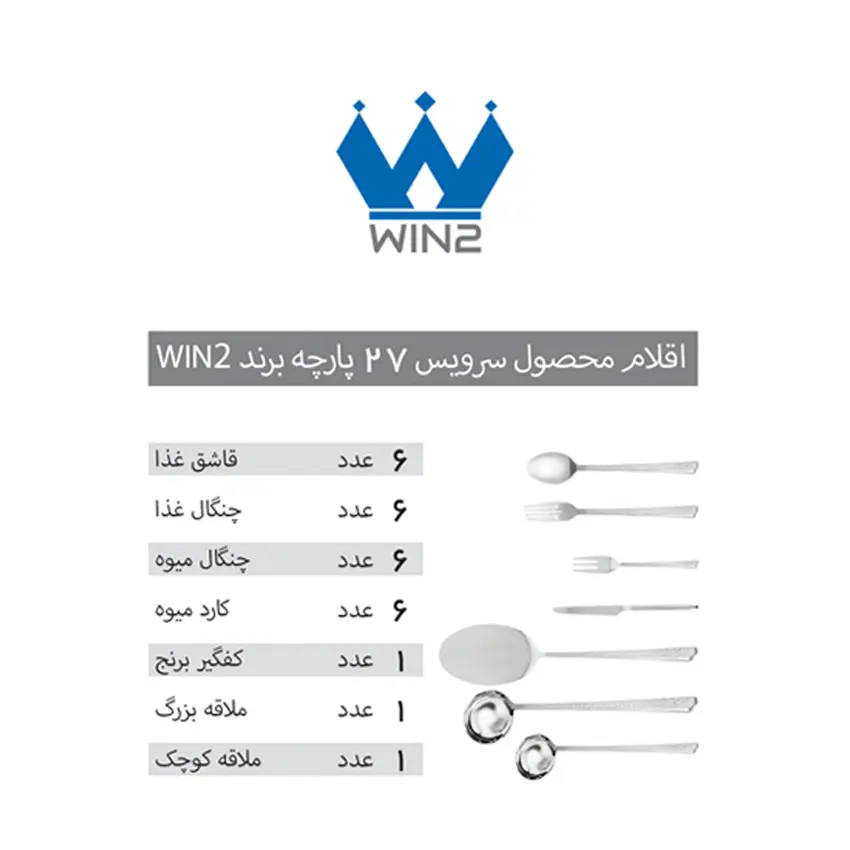 WIN2

اقلام محصول سرویس ۲۷ پارچه برند WIN2

قاشق غذا ۶ عدد
چنگال غذا ۶ عدد
چنگال میوه ۶ عدد
کارد میوه ۶ عدد
کفگیر برنج ۱ عدد
ملاقه بزرگ ۱ عدد
ملاقه کوچک ۱ عدد